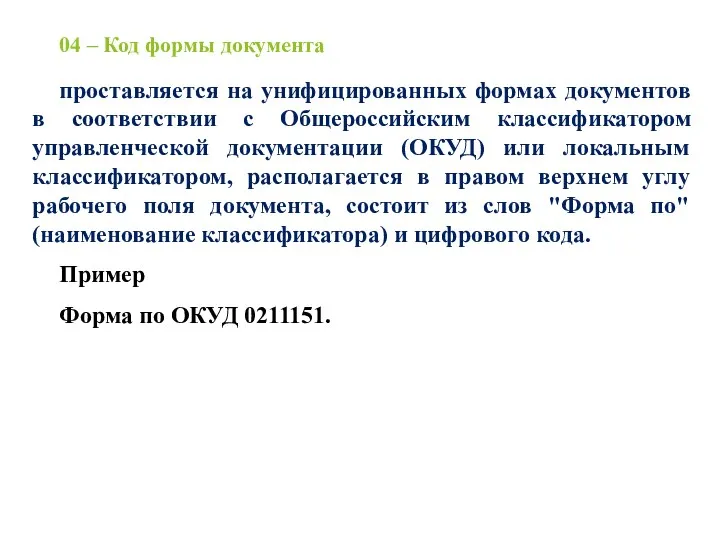 04 – Код формы документа

проставляется на унифицированных формах документов в соответствии с Общероссийским классификатором управленческой документации (ОКУД) или локальным классификатором, располагается в правом верхнем углу рабочего поля документа, состоит из слов "Форма по" (наименование классификатора) и цифрового кода.

Пример

Форма по ОКУД 0211151.